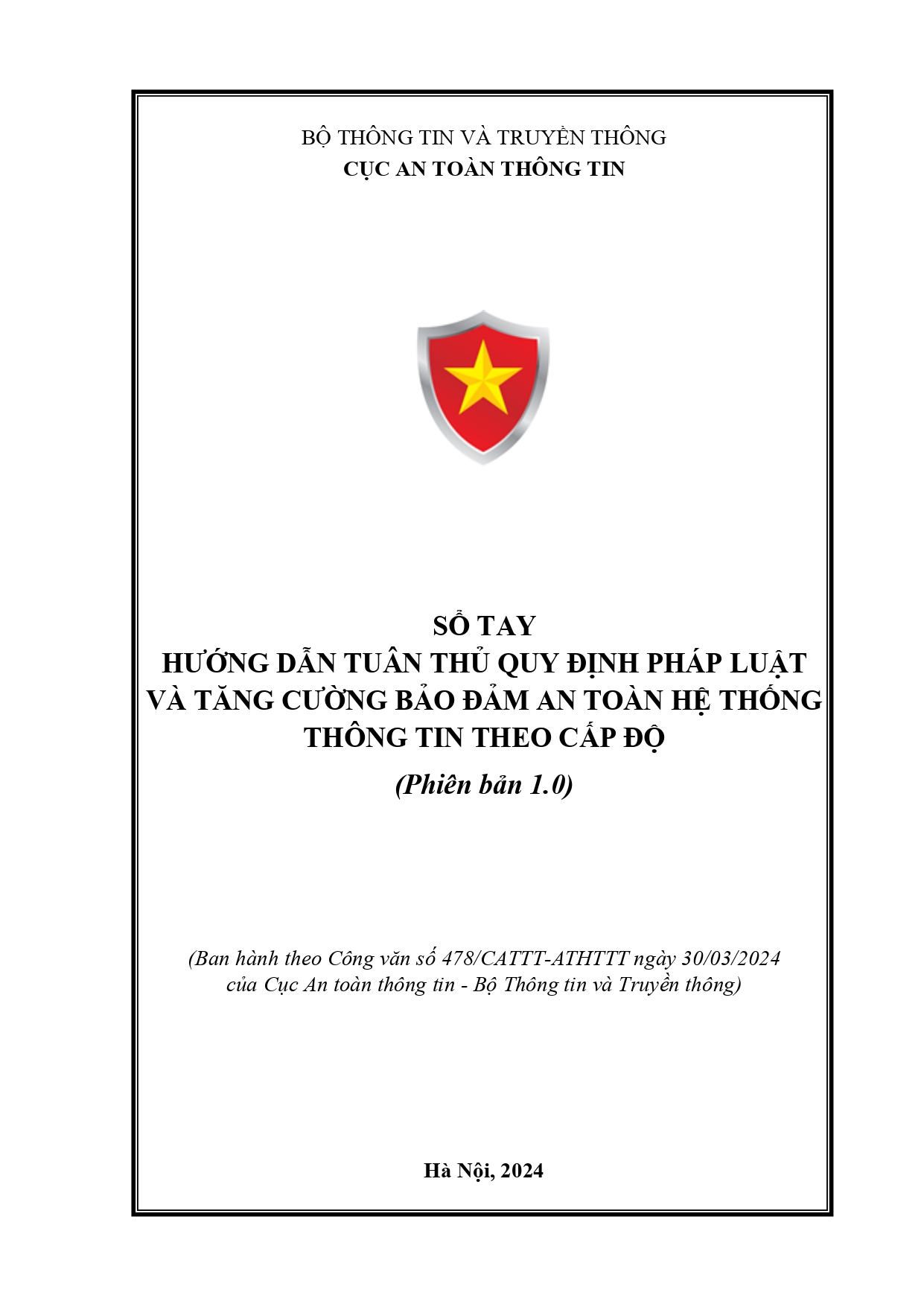 BỘ THÔNG TIN VÀ TRUYỀN THÔNG
CỤC AN TOÀN THÔNG TIN

SỔ TAY
HƯỚNG DẪN TUÂN THỦ QUY ĐỊNH PHÁP LUẬT VÀ TĂNG CƯỜNG BẢO ĐẢM AN TOÀN HỆ THỐNG THÔNG TIN THEO CẤP ĐỘ
(Phiên bản 1.0)

(Ban hành theo Công văn số 478/CATTT-ATHTTT ngày 30/03/2024 của Cục An toàn thông tin - Bộ Thông tin và Truyền thông)

Hà Nội, 2024